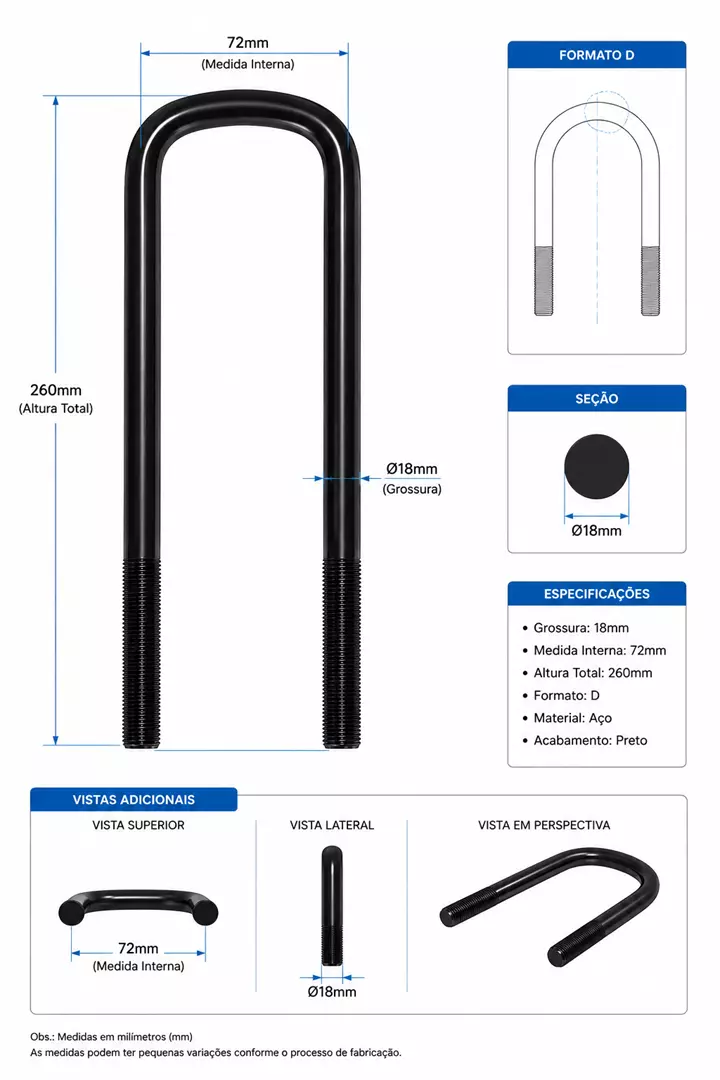 72mm
(Medida Interna)

260mm
(Altura Total)

Ø18mm
(Grossura)

FORMATO D

SEÇÃO

Ø18mm

ESPECIFICAÇÕES

• Grossura: 18mm
• Medida Interna: 72mm
• Altura Total: 260mm
• Formato: D
• Material: Aço
• Acabamento: Preto

VISTAS ADICIONAIS

VISTA SUPERIOR

72mm
(Medida Interna)

VISTA LATERAL

Ø18mm

VISTA EM PERSPECTIVA

Obs.: Medidas em milímetros (mm)
As medidas podem ter pequenas variações conforme o processo de fabricação.